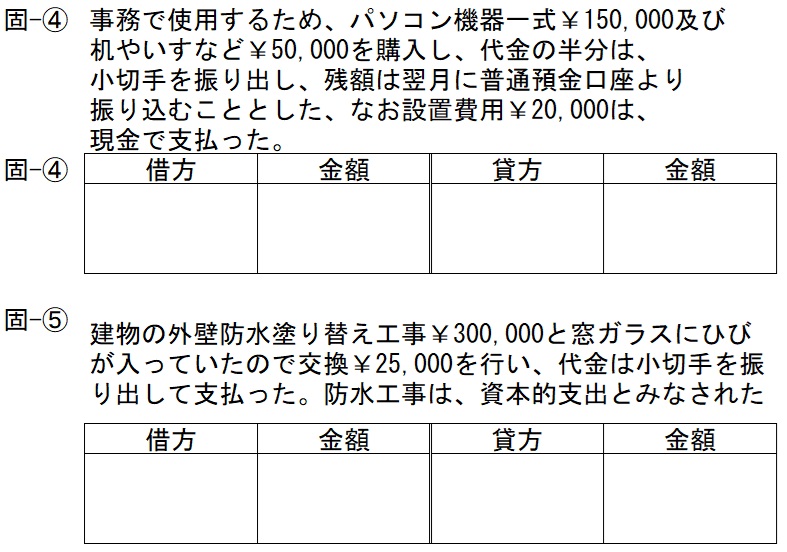 固-④ 事務で使用するため、パソコン機器一式￥150,000及び机やいすなど￥50,000を購入し、代金の半分は、小切手を振り出し、残額は翌月に普通預金口座より振り込むこととした、なお設置費用￥20,000は、現金で支払った。

固-④
| 借方 | 金額 | 貸方 | 金額 |
|---|---|---|---|
| | | | |

固-⑤ 建物の外壁防水塗り替え工事￥300,000と窓ガラスにひびが入っていたので交換￥25,000を行い、代金は小切手を振り出して支払った。防水工事は、資本的支出とみなされた

| 借方 | 金額 | 貸方 | 金額 |
|---|---|---|---|
| | | | |